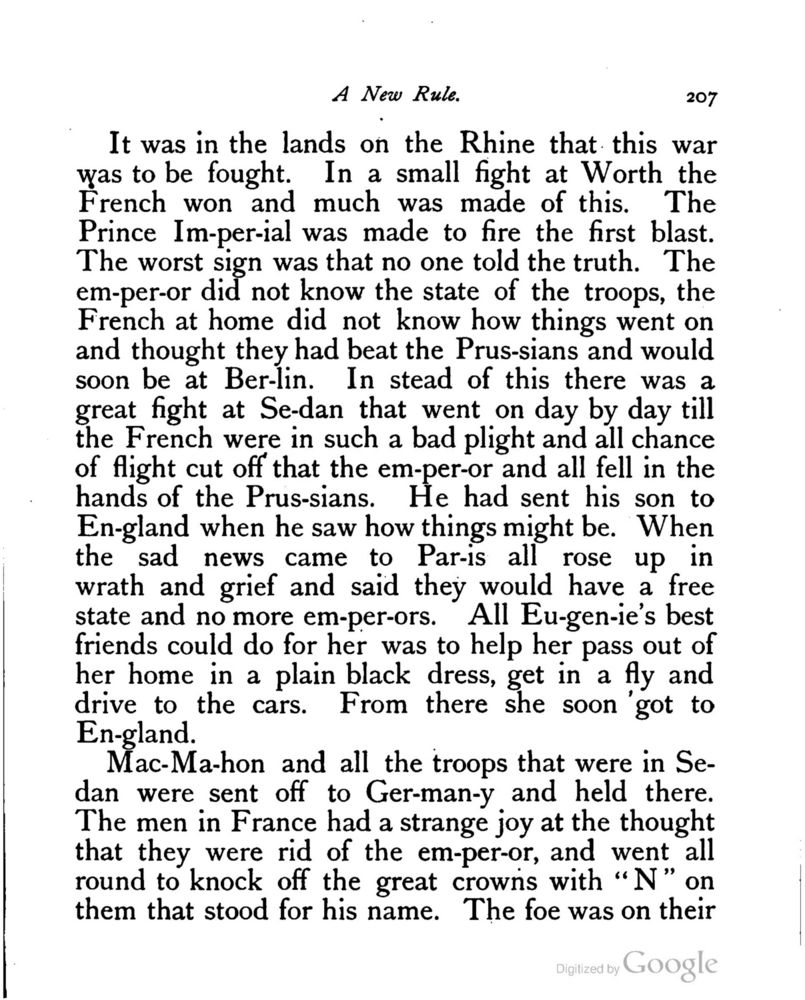 A New Rule. 207

It was in the lands on the Rhine that this war was to be fought. In a small fight at Worth the French won and much was made of this. The Prince Im-per-ial was made to fire the first blast. The worst sign was that no one told the truth. The em-per-or did not know the state of the troops, the French at home did not know how things went on and thought they had beat the Prus-sians and would soon be at Ber-lin. In stead of this there was a great fight at Se-dan that went on day by day till the French were in such a bad plight and all chance of flight cut off that the em-per-or and all fell in the hands of the Prus-sians. He had sent his son to En-gland when he saw how things might be. When the sad news came to Par-is all rose up in wrath and grief and said they would have a free state and no more em-per-ors. All Eu-gen-ie's best friends could do for her was to help her pass out of her home in a plain black dress, get in a fly and drive to the cars. From there she soon got to En-gland.

Mac-Ma-hon and all the troops that were in Se-dan were sent off to Ger-man-y and held there. The men in France had a strange joy at the thought that they were rid of the em-per-or, and went all round to knock off the great crowns with "N" on them that stood for his name. The foe was on their

Digitized by Google